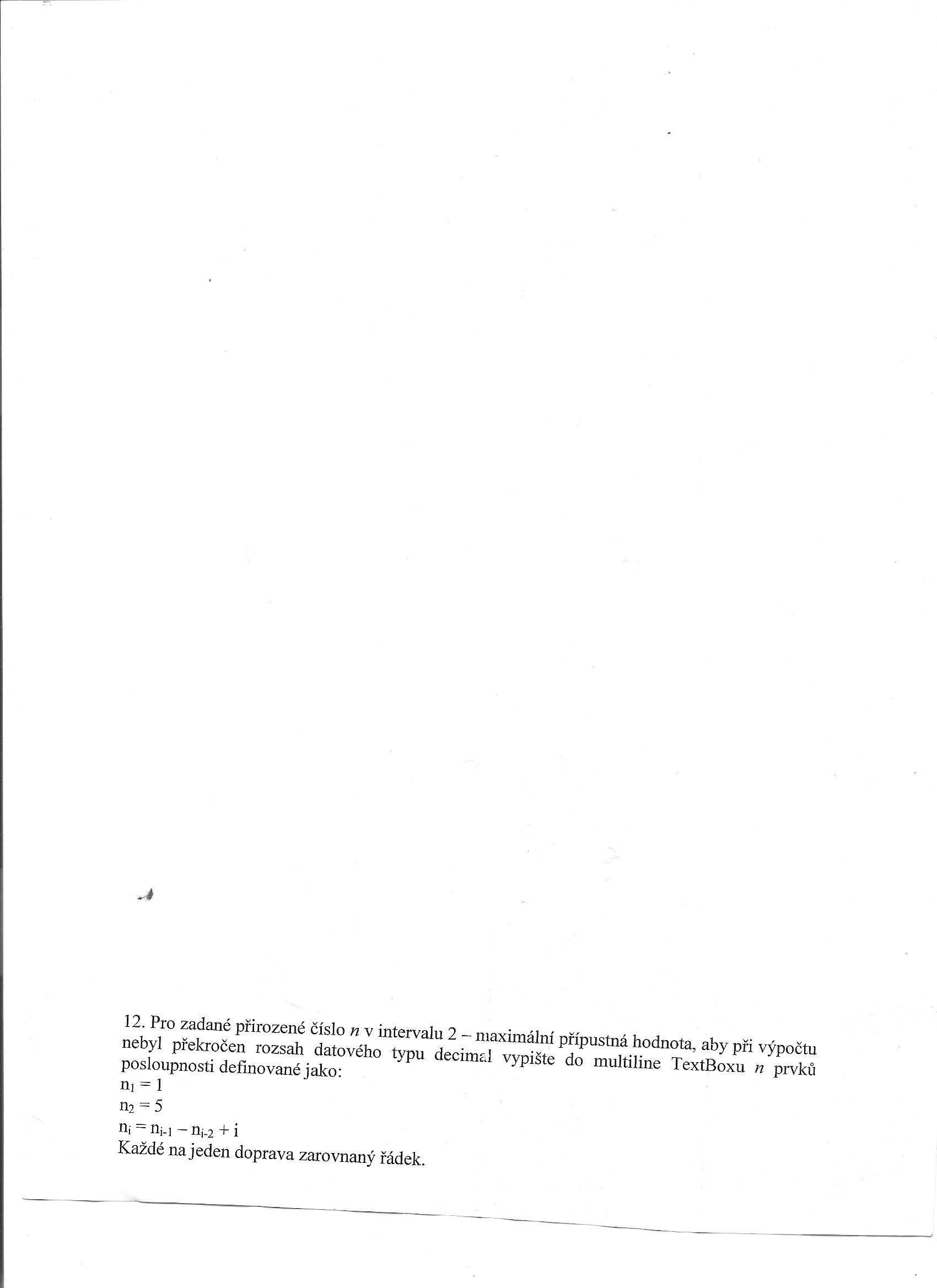 12. Pro zadané přirozené číslo $n$ v intervalu 2 – maximální přípustná hodnota, aby při výpočtu nebyl překročen rozsah datového typu decimal vypište do multiline TextBoxu $n$ prvků posloupnosti definované jako:
$n_1 = 1$
$n_2 = 5$
$n_i = n_{i-1} - n_{i-2} + i$
Každé na jeden doprava zarovnaný řádek.